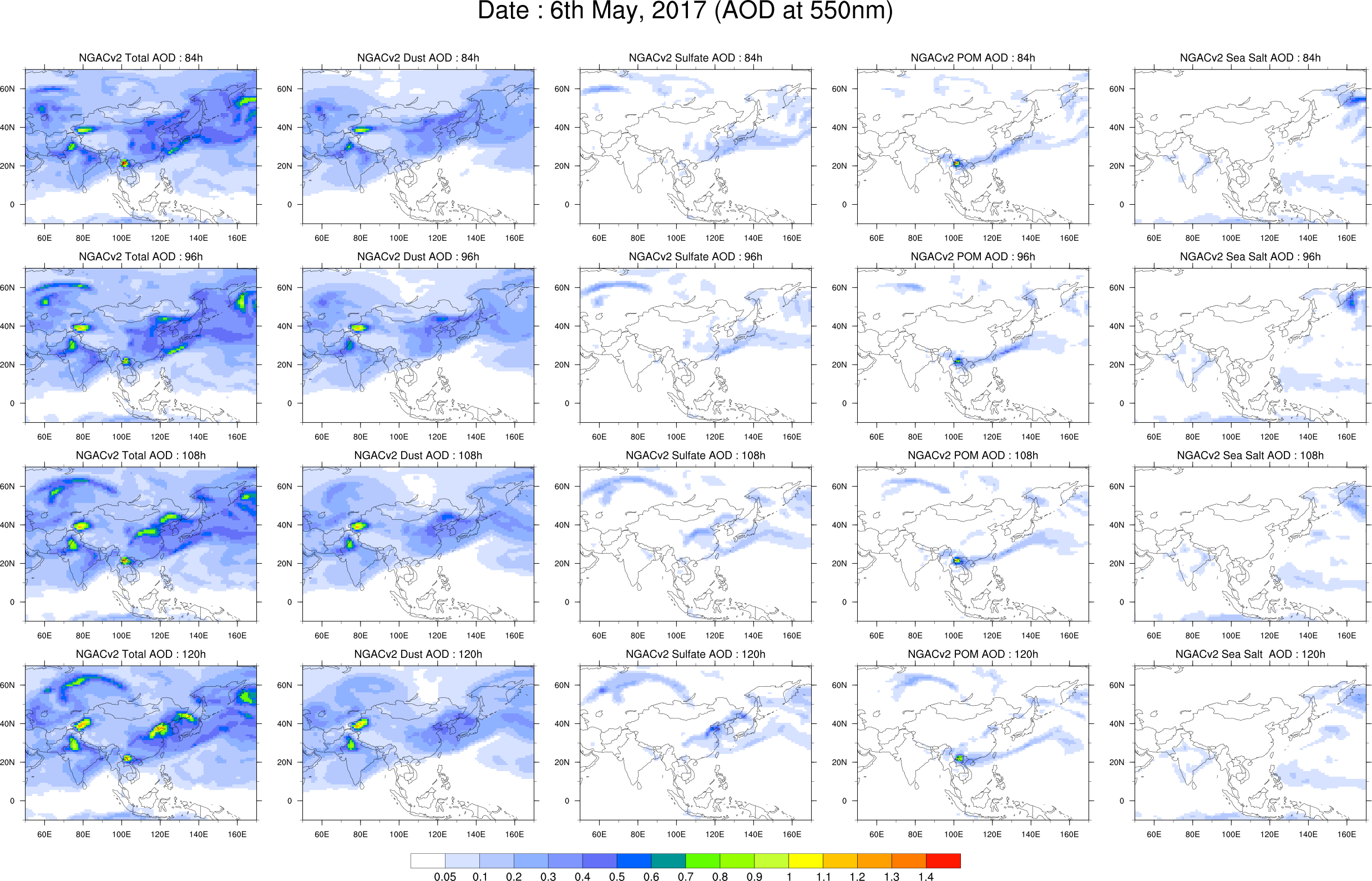 Date : 6th May, 2017 (AOD at 550nm)

NGACv2 Total AOD : 84h
60N 40N 20N 0
60E 80E 100E 120E 140E 160E

NGACv2 Dust AOD : 84h
60N 40N 20N 0
60E 80E 100E 120E 140E 160E

NGACv2 Sulfate AOD : 84h
60N 40N 20N 0
60E 80E 100E 120E 140E 160E

NGACv2 POM AOD : 84h
60N 40N 20N 0
60E 80E 100E 120E 140E 160E

NGACv2 Sea Salt AOD : 84h
60N 40N 20N 0
60E 80E 100E 120E 140E 160E

NGACv2 Total AOD : 96h
60N 40N 20N 0
60E 80E 100E 120E 140E 160E

NGACv2 Dust AOD : 96h
60N 40N 20N 0
60E 80E 100E 120E 140E 160E

NGACv2 Sulfate AOD : 96h
60N 40N 20N 0
60E 80E 100E 120E 140E 160E

NGACv2 POM AOD : 96h
60N 40N 20N 0
60E 80E 100E 120E 140E 160E

NGACv2 Sea Salt AOD : 96h
60N 40N 20N 0
60E 80E 100E 120E 140E 160E

NGACv2 Total AOD : 108h
60N 40N 20N 0
60E 80E 100E 120E 140E 160E

NGACv2 Dust AOD : 108h
60N 40N 20N 0
60E 80E 100E 120E 140E 160E

NGACv2 Sulfate AOD : 108h
60N 40N 20N 0
60E 80E 100E 120E 140E 160E

NGACv2 POM AOD : 108h
60N 40N 20N 0
60E 80E 100E 120E 140E 160E

NGACv2 Sea Salt AOD : 108h
60N 40N 20N 0
60E 80E 100E 120E 140E 160E

NGACv2 Total AOD : 120h
60N 40N 20N 0
60E 80E 100E 120E 140E 160E

NGACv2 Dust AOD : 120h
60N 40N 20N 0
60E 80E 100E 120E 140E 160E

NGACv2 Sulfate AOD : 120h
60N 40N 20N 0
60E 80E 100E 120E 140E 160E

NGACv2 POM AOD : 120h
60N 40N 20N 0
60E 80E 100E 120E 140E 160E

NGACv2 Sea Salt  AOD : 120h
60N 40N 20N 0
60E 80E 100E 120E 140E 160E

0.05 0.1 0.2 0.3 0.4 0.5 0.6 0.7 0.8 0.9 1 1.1 1.2 1.3 1.4